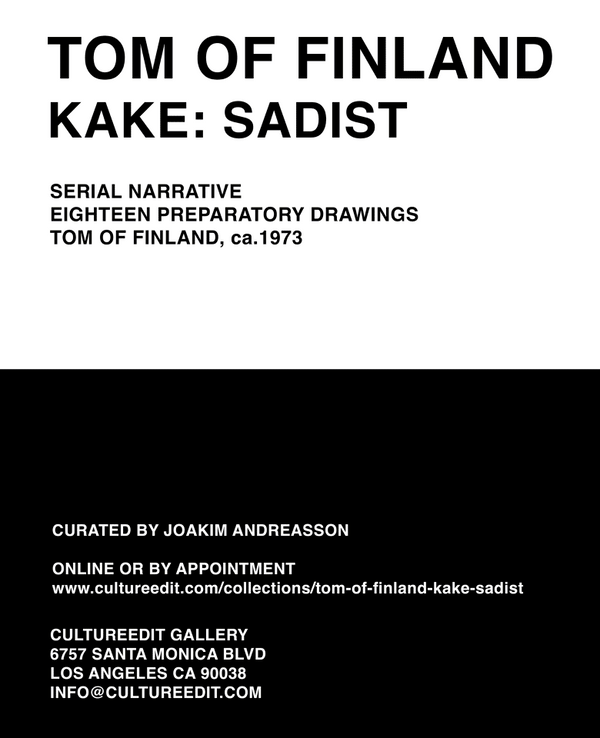 TOM OF FINLAND
KAKE: SADIST

SERIAL NARRATIVE
EIGHTEEN PREPARATORY DRAWINGS
TOM OF FINLAND, ca.1973

CURATED BY JOAKIM ANDREASSON

ONLINE OR BY APPOINTMENT
www.cultureedit.com/collections/tom-of-finland-kake-sadist

CULTUREEDIT GALLERY
6757 SANTA MONICA BLVD
LOS ANGELES CA 90038
INFO@CULTUREEDIT.COM